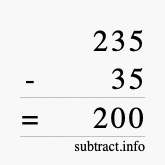 235
- 35
= 200
subtract.info